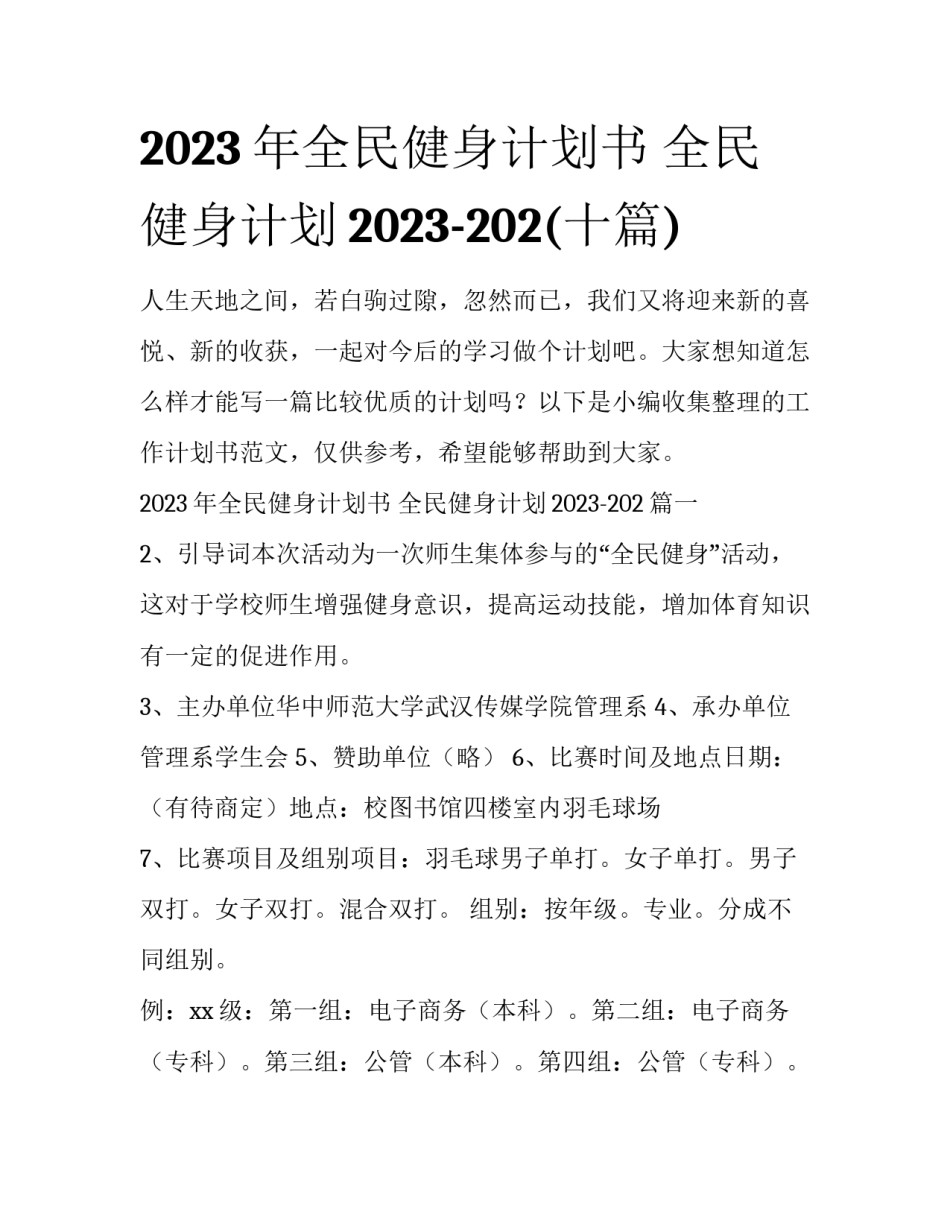 2023 年全民健身计划书 全民健身计划 2023-202(十篇)

人生天地之间，若白驹过隙，忽然而已，我们又将迎来新的喜悦、新的收获，一起对今后的学习做个计划吧。大家想知道怎么样才能写一篇比较优质的计划吗？以下是小编收集整理的工作计划书范文，仅供参考，希望能够帮助到大家。

2023 年全民健身计划书 全民健身计划 2023-202 篇一

2、引导词本次活动为一次师生集体参与的“全民健身”活动，这对于学校师生增强健身意识，提高运动技能，增加体育知识有一定的促进作用。

3、主办单位华中师范大学武汉传媒学院管理系 4、承办单位管理系学生会 5、赞助单位（略） 6、比赛时间及地点日期：（有待商定）地点：校图书馆四楼室内羽毛球场

7、比赛项目及组别项目：羽毛球男子单打。女子单打。男子双打。女子双打。混合双打。 组别：按年级。专业。分成不同组别。

例：xx 级：第一组：电子商务（本科）。第二组：电子商务（专科）。第三组：公管（本科）。第四组：公管（专科）。